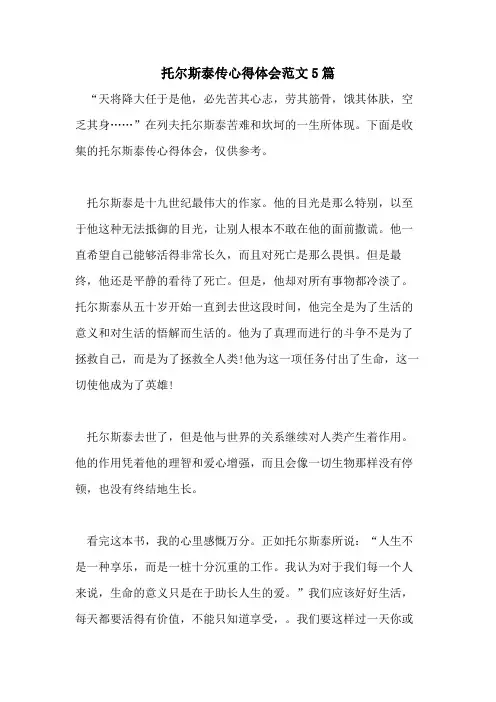 托尔斯泰传心得体会范文5篇

“天将降大任于是他，必先苦其心志，劳其筋骨，饿其体肤，空乏其身……”在列夫托尔斯泰苦难和坎坷的一生所体现。下面是收集的托尔斯泰传心得体会，仅供参考。

托尔斯泰是十九世纪最伟大的作家。他的目光是那么特别，以至于他这种无法抵御的目光，让别人根本不敢在他的面前撒谎。他一直希望自己能够活得非常长久，而且对死亡是那么畏惧。但是最终，他还是平静的看待了死亡。但是，他却对所有事物都冷淡了。托尔斯泰从五十岁开始一直到去世这段时间，他完全是为了生活的意义和对生活的悟解而生活的。他为了真理而进行的斗争不是为了拯救自己，而是为了拯救全人类!他为这一项任务付出了生命，这一切使他成为了英雄!

托尔斯泰去世了，但是他与世界的关系继续对人类产生着作用。他的作用凭着他的理智和爱心增强，而且会像一切生物那样没有停顿，也没有终结地生长。

看完这本书，我的心里感慨万分。正如托尔斯泰所说：“人生不是一种享乐，而是一桩十分沉重的工作。我认为对于我们每一个人来说，生命的意义只是在于助长人生的爱。”我们应该好好生活，每天都要活得有价值，不能只知道享受，。我们要这样过一天你或